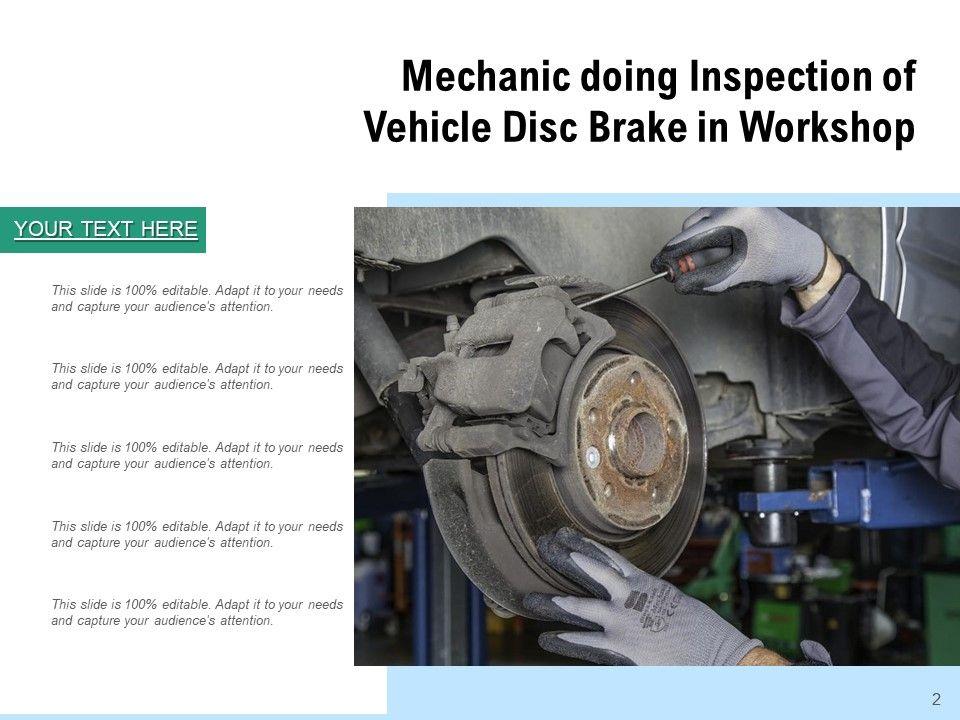 Mechanic doing Inspection of Vehicle Disc Brake in Workshop

YOUR TEXT HERE

This slide is 100% editable. Adapt it to your needs and capture your audience's attention.

This slide is 100% editable. Adapt it to your needs and capture your audience's attention.

This slide is 100% editable. Adapt it to your needs and capture your audience's attention.

This slide is 100% editable. Adapt it to your needs and capture your audience's attention.

This slide is 100% editable. Adapt it to your needs and capture your audience's attention.

2